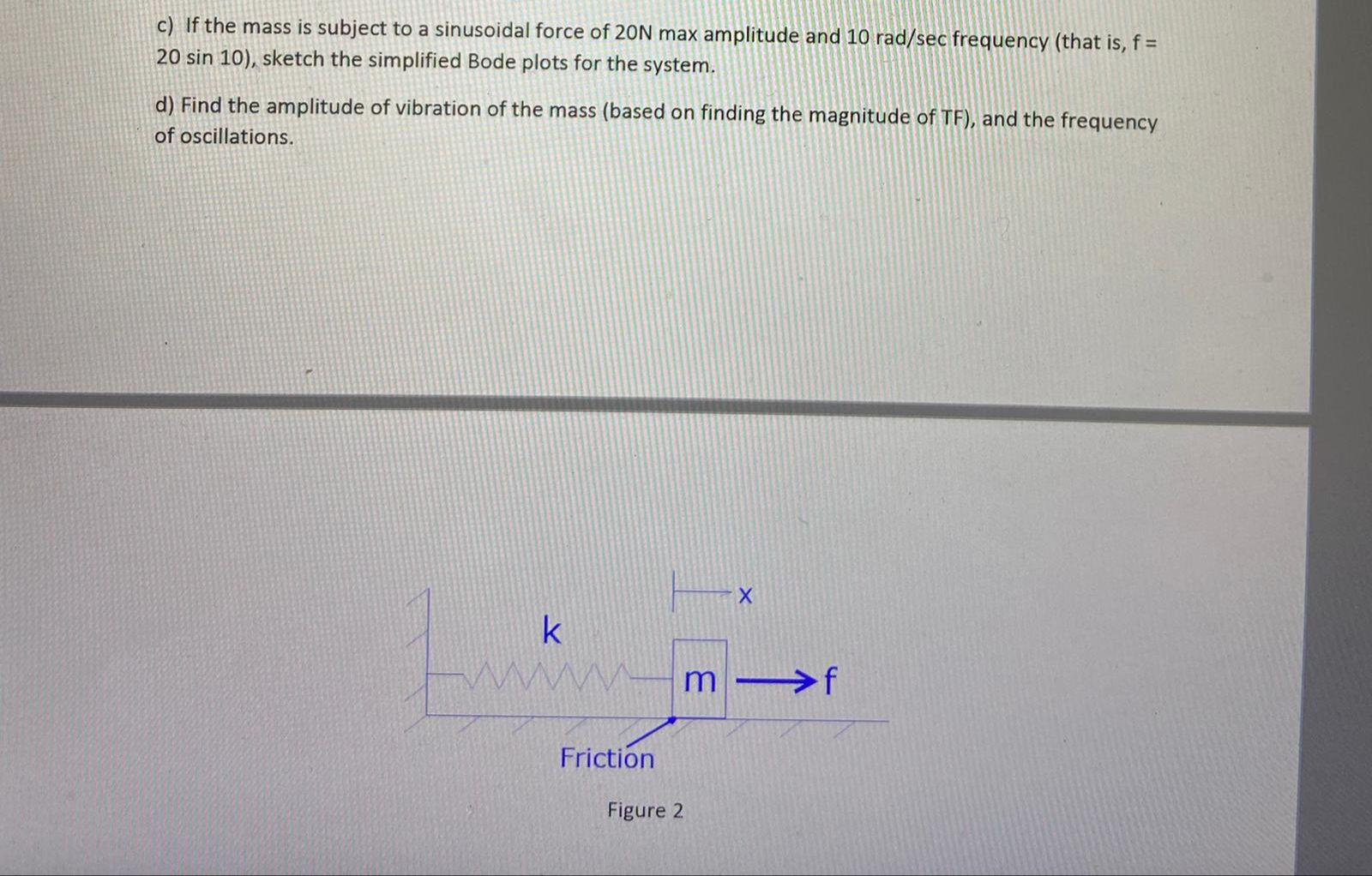 c) If the mass is subject to a sinusoidal force of 20N max amplitude and 10 rad/sec frequency (that is, f = 20 sin 10), sketch the simplified Bode plots for the system.

d) Find the amplitude of vibration of the mass (based on finding the magnitude of TF), and the frequency of oscillations.

x

k

m

f

Friction

Figure 2